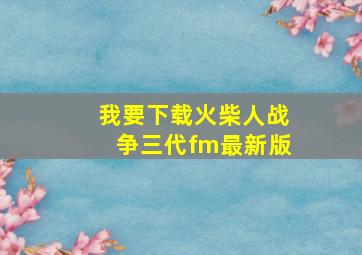 我要下载火柴人战争三代fm最新版